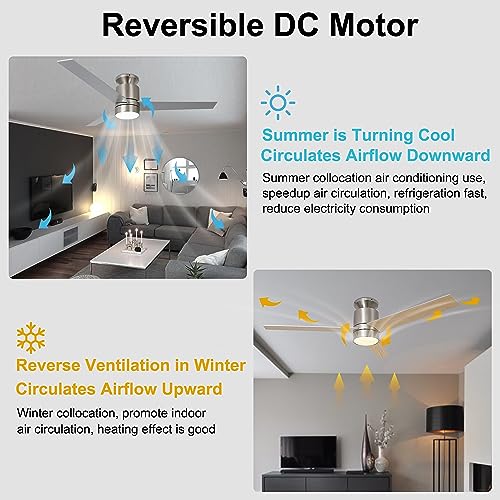 Reversible DC Motor

Summer is Turning Cool
Circulates Airflow Downward

Summer collocation air conditioning use, speedup air circulation, refrigeration fast, reduce electricity consumption

Reverse Ventilation in Winter
Circulates Airflow Upward

Winter collocation, promote indoor air circulation, heating effect is good